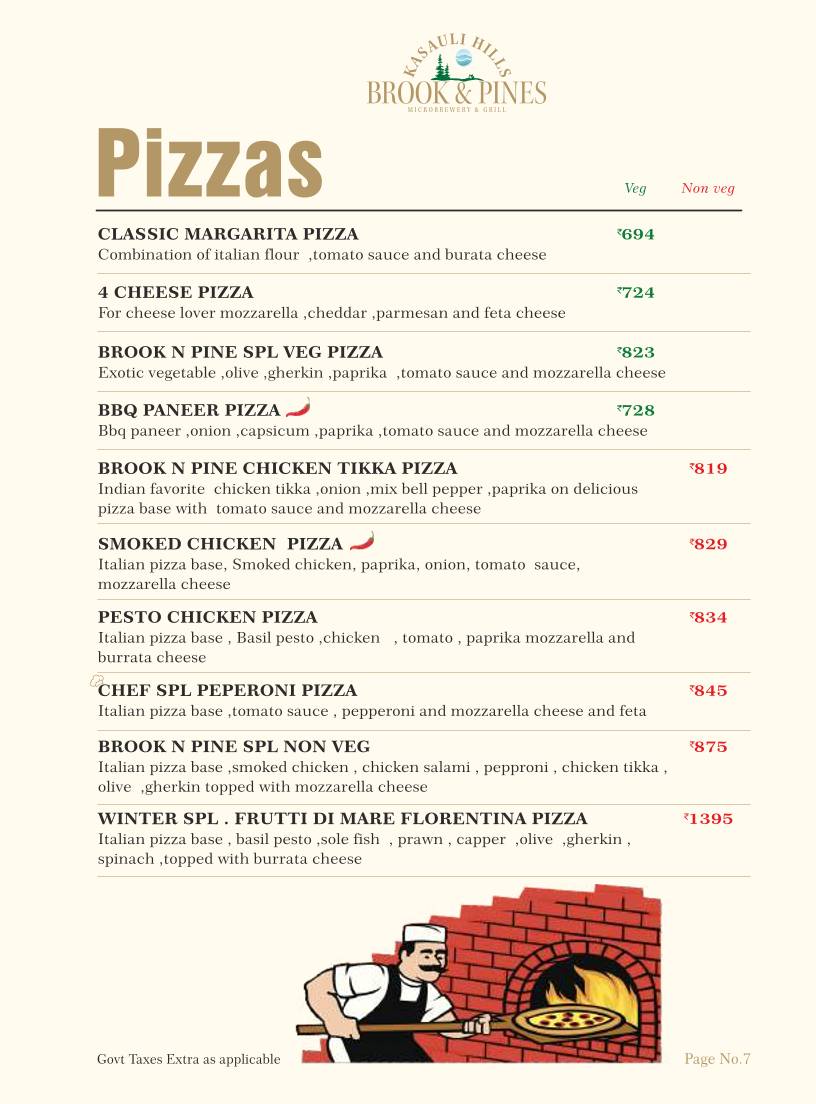 KASAULI HILLS
BROOK & PINES
MICROBREWERY & GRILL

Pizzas

Veg Non veg

CLASSIC MARGARITA PIZZA ₹694
Combination of italian flour ,tomato sauce and burata cheese

4 CHEESE PIZZA ₹724
For cheese lover mozzarella ,cheddar ,parmesan and feta cheese

BROOK N PINE SPL VEG PIZZA ₹823
Exotic vegetable ,olive ,gherkin ,paprika ,tomato sauce and mozzarella cheese

BBQ PANEER PIZZA ₹728
Bbq paneer ,onion ,capsicum ,paprika ,tomato sauce and mozzarella cheese

BROOK N PINE CHICKEN TIKKA PIZZA ₹819
Indian favorite chicken tikka ,onion ,mix bell pepper ,paprika on delicious pizza base with tomato sauce and mozzarella cheese

SMOKED CHICKEN PIZZA ₹829
Italian pizza base, Smoked chicken, paprika, onion, tomato sauce, mozzarella cheese

PESTO CHICKEN PIZZA ₹834
Italian pizza base , Basil pesto ,chicken , tomato , paprika mozzarella and burrata cheese

CHEF SPL PEPERONI PIZZA ₹845
Italian pizza base ,tomato sauce , pepperoni and mozzarella cheese and feta

BROOK N PINE SPL NON VEG ₹875
Italian pizza base ,smoked chicken , chicken salami , pepproni , chicken tikka , olive ,gherkin topped with mozzarella cheese

WINTER SPL . FRUTTI DI MARE FLORENTINA PIZZA ₹1395
Italian pizza base , basil pesto ,sole fish , prawn , capper ,olive ,gherkin , spinach ,topped with burrata cheese

Govt Taxes Extra as applicable
Page No.7